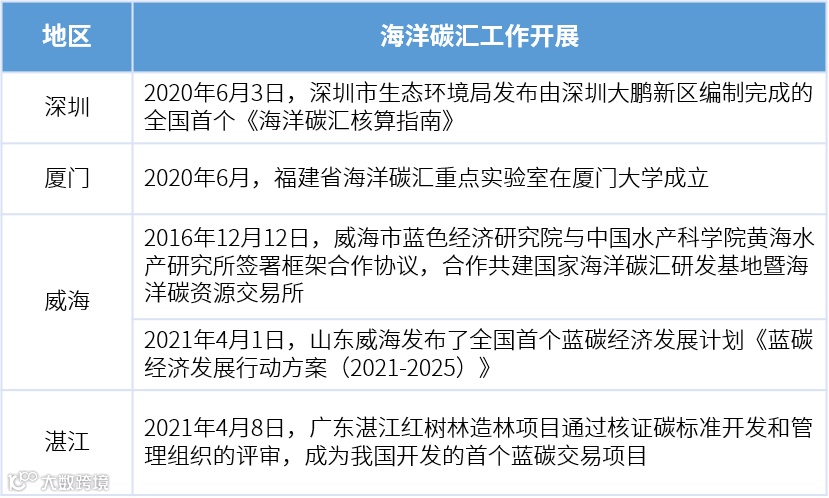 | 地区 | 海洋碳汇工作开展 |
|---|---|
| 深圳 | 2020年6月3日，深圳市生态环境局发布由深圳大鹏新区编制完成的全国首个《海洋碳汇核算指南》 |
| 厦门 | 2020年6月，福建省海洋碳汇重点实验室在厦门大学成立 |
| 威海 | 2016年12月12日，威海市蓝色经济研究院与中国水产科学院黄海水产研究所签署框架合作协议，合作共建国家海洋碳汇研发基地暨海洋碳资源交易所 |
| 威海 | 2021年4月1日，山东威海发布了全国首个蓝碳经济发展计划《蓝碳经济发展行动方案（2021-2025）》 |
| 湛江 | 2021年4月8日，广东湛江红树林造林项目通过核证碳标准开发和管理组织的评审，成为我国开发的首个蓝碳交易项目 |

大数跨境